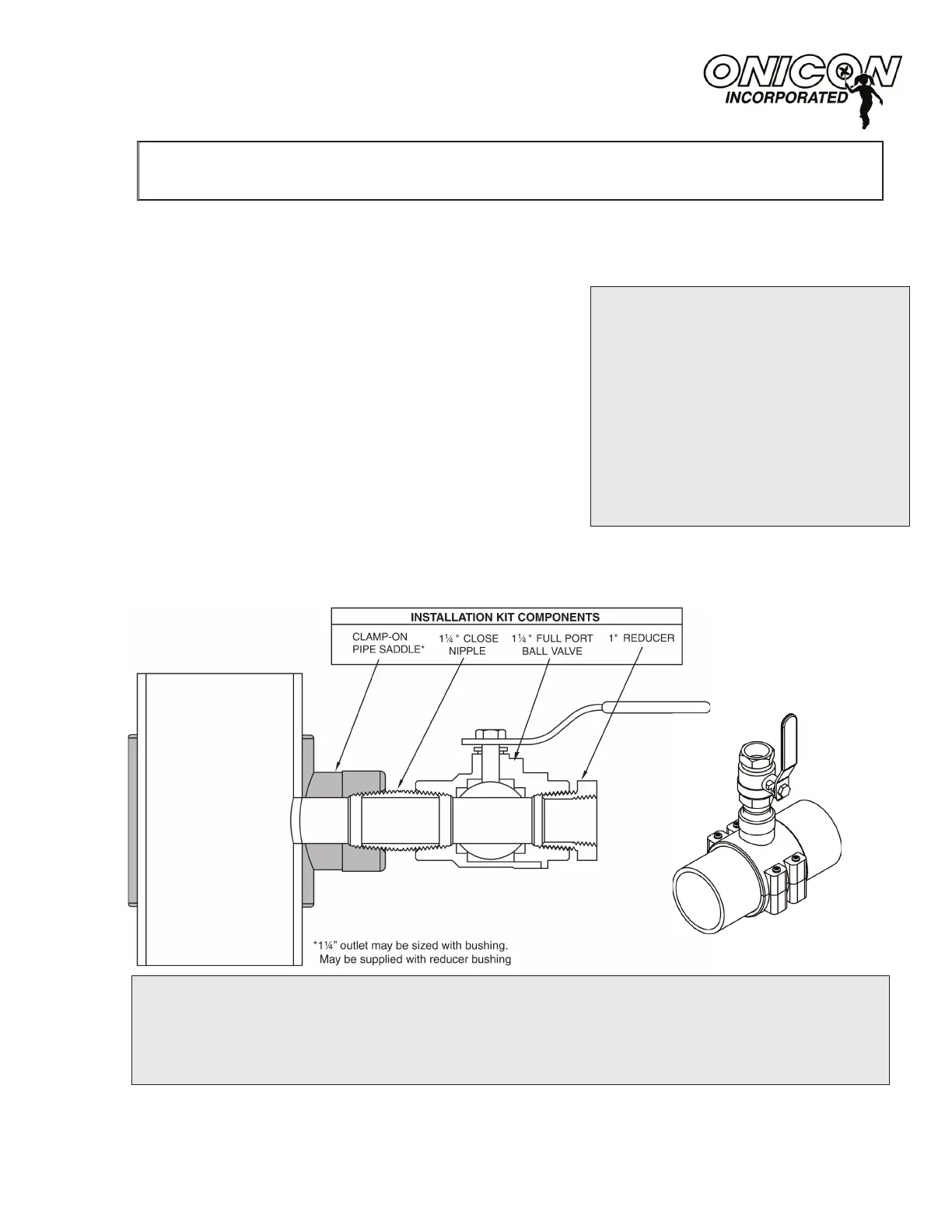 ONICON INCORPORATED

INSTALLATION KIT COMPONENTS

CLAMP-ON PIPE SADDLE*

1¼" CLOSE NIPPLE

1¼" FULL PORT BALL VALVE

1" REDUCER

*1¼" outlet may be sized with bushing. May be supplied with reducer bushing